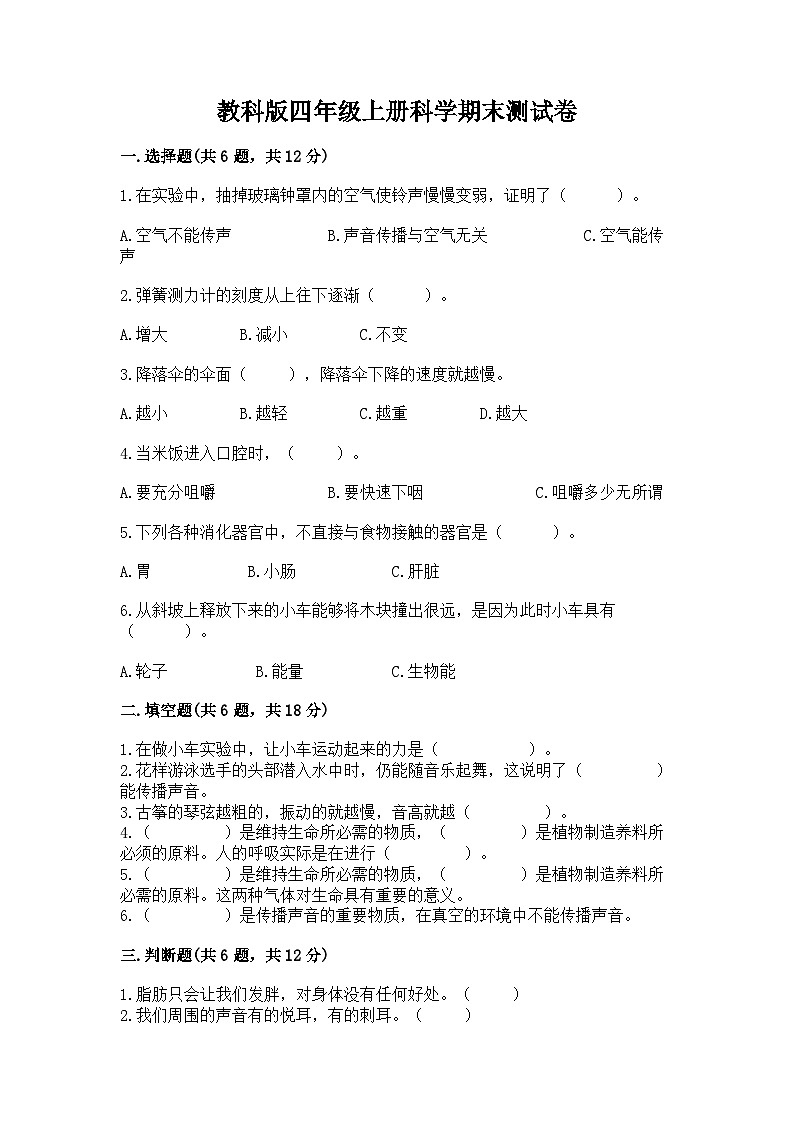 教科版四年级上册科学期末测试卷

一.选择题(共6题，共12分)

1.在实验中，抽掉玻璃钟罩内的空气使铃声慢慢变弱，证明了（　　）。

A.空气不能传声　　B.声音传播与空气无关　　C.空气能传声

2.弹簧测力计的刻度从上往下逐渐（　　）。

A.增大　　B.减小　　C.不变

3.降落伞的伞面（　　），降落伞下降的速度就越慢。

A.越小　　B.越轻　　C.越重　　D.越大

4.当米饭进入口腔时，（　　）。

A.要充分咀嚼　　B.要快速下咽　　C.咀嚼多少无所谓

5.下列各种消化器官中，不直接与食物接触的器官是（　　）。

A.胃　　B.小肠　　C.肝脏

6.从斜坡上释放下来的小车能够将木块撞出很远，是因为此时小车具有（　　）。

A.轮子　　B.能量　　C.生物能

二.填空题(共6题，共18分)

1.在做小车实验中，让小车运动起来的力是（　　）。
2.花样游泳选手的头部潜入水中时，仍能随音乐起舞，这说明了（　　）能传播声音。
3.古筝的琴弦越粗的，振动的就越慢，音高就越（　　）。
4.（　　）是维持生命所必需的物质，（　　）是植物制造养料所必须的原料。人的呼吸实际是在进行（　　）。
5.（　　）是维持生命所必需的物质，（　　）是植物制造养料所必需的原料。这两种气体对生命具有重要的意义。
6.（　　）是传播声音的重要物质，在真空的环境中不能传播声音。

三.判断题(共6题，共12分)

1.脂肪只会让我们发胖，对身体没有任何好处。（　　）
2.我们周围的声音有的悦耳，有的刺耳。（　　）